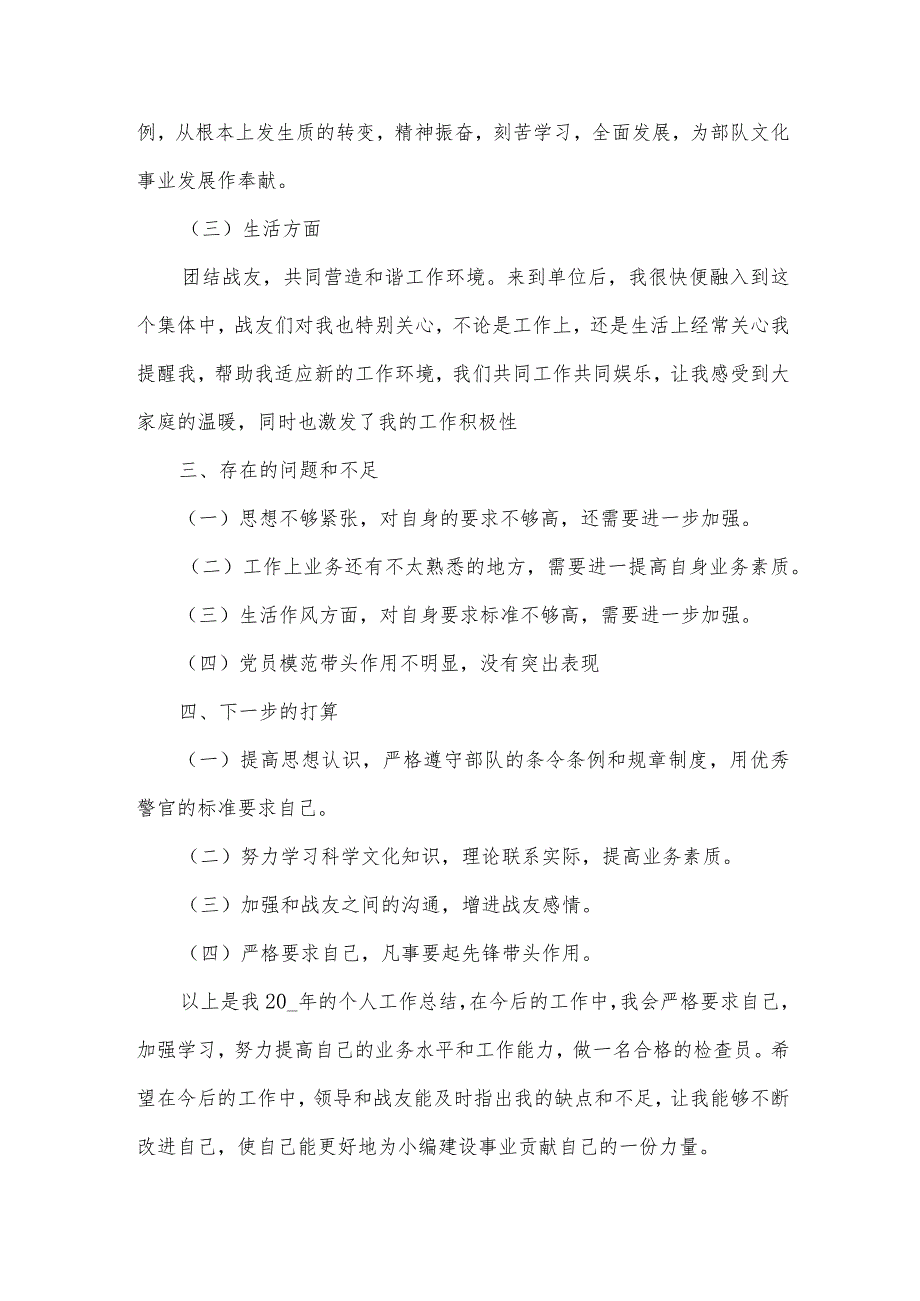 例，从根本上发生质的转变，精神振奋，刻苦学习，全面发展，为部队文化事业发展作奉献。

（三）生活方面

团结战友，共同营造和谐工作环境。来到单位后，我很快便融入到这个集体中，战友们对我也特别关心，不论是工作上，还是生活上经常关心我提醒我，帮助我适应新的工作环境，我们共同工作共同娱乐，让我感受到大家庭的温暖，同时也激发了我的工作积极性

三、存在的问题和不足

（一）思想不够紧张，对自身的要求不够高，还需要进一步加强。

（二）工作上业务还有不太熟悉的地方，需要进一提高自身业务素质。

（三）生活作风方面，对自身要求标准不够高，需要进一步加强。

（四）党员模范带头作用不明显，没有突出表现

四、下一步的打算

（一）提高思想认识，严格遵守部队的条令条例和规章制度，用优秀警官的标准要求自己。

（二）努力学习科学文化知识，理论联系实际，提高业务素质。

（三）加强和战友之间的沟通，增进战友感情。

（四）严格要求自己，凡事要起先锋带头作用。

以上是我20_年的个人工作总结，在今后的工作中，我会严格要求自己，加强学习，努力提高自己的业务水平和工作能力，做一名合格的检查员。希望在今后的工作中，领导和战友能及时指出我的缺点和不足，让我能够不断改进自己，使自己能更好地为小编建设事业贡献自己的一份力量。